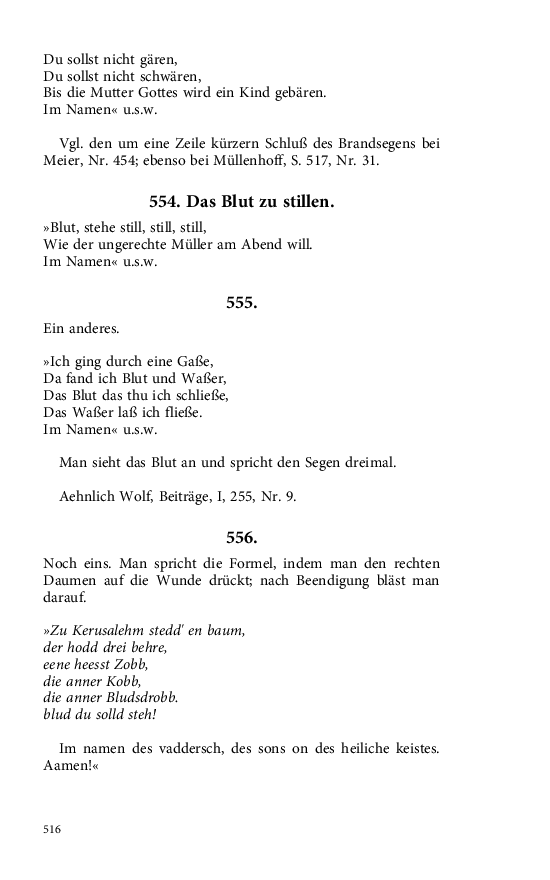 Du sollst nicht gären,
Du sollst nicht schwären,
Bis die Mutter Gottes wird ein Kind gebären.
Im Namen« u.s.w.

Vgl. den um eine Zeile kürzern Schluß des Brandsegens bei Meier, Nr. 454; ebenso bei Müllenhoff, S. 517, Nr. 31.

554. Das Blut zu stillen.

»Blut, stehe still, still, still,
Wie der ungerechte Müller am Abend will.
Im Namen« u.s.w.

555.

Ein anderes.

»Ich ging durch eine Gaße,
Da fand ich Blut und Waßer,
Das Blut das thu ich schließe,
Das Waßer laß ich fließe.
Im Namen« u.s.w.

Man sieht das Blut an und spricht den Segen dreimal.

Aehnlich Wolf, Beiträge, I, 255, Nr. 9.

556.

Noch eins. Man spricht die Formel, indem man den rechten Daumen auf die Wunde drückt; nach Beendigung bläst man darauf.

»Zu Kerusalehm stedd' en baum,
der hodd drei behre,
eene heesst Zobb,
die anner Kobb,
die anner Bludsdrobb.
blud du solld steh!

Im namen des vaddersch, des sons on des heiliche keistes. Aamen!«

516